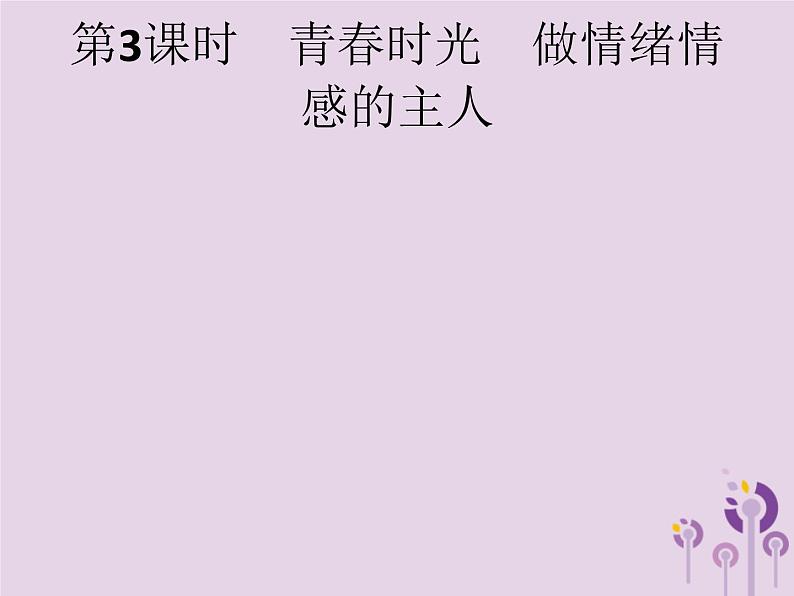 第3课时　青春时光　做情绪情感的主人